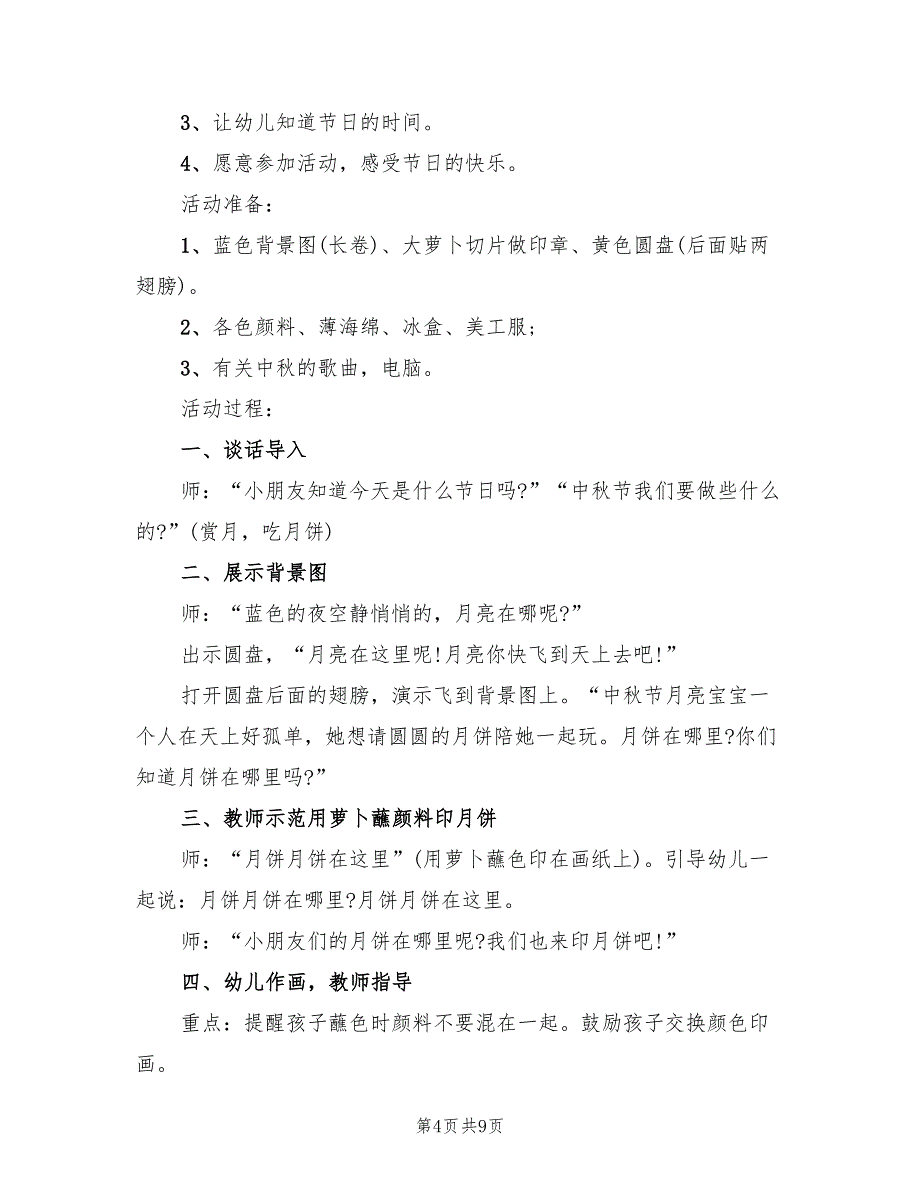 3、让幼儿知道节日的时间。

4、愿意参加活动，感受节日的快乐。

活动准备：

1、蓝色背景图(长卷)、大萝卜切片做印章、黄色圆盘(后面贴两翅膀)。

2、各色颜料、薄海绵、冰盒、美工服；

3、有关中秋的歌曲，电脑。

活动过程：

一、谈话导入

师：“小朋友知道今天是什么节日吗?”“中秋节我们要做些什么的?”(赏月，吃月饼)

二、展示背景图

师：“蓝色的夜空静悄悄的，月亮在哪呢?”

出示圆盘，“月亮在这里呢!月亮你快飞到天上去吧!”

打开圆盘后面的翅膀，演示飞到背景图上。“中秋节月亮宝宝一个人在天上好孤单，她想请圆圆的月饼陪她一起玩。月饼在哪里?你们知道月饼在哪里吗?”

三、教师示范用萝卜蘸颜料印月饼

师：“月饼月饼在这里”(用萝卜蘸色印在画纸上)。引导幼儿一起说：月饼月饼在哪里?月饼月饼在这里。

师：“小朋友们的月饼在哪里呢?我们也来印月饼吧!”

四、幼儿作画，教师指导

重点：提醒孩子蘸色时颜料不要混在一起。鼓励孩子交换颜色印画。

第4页 共9页